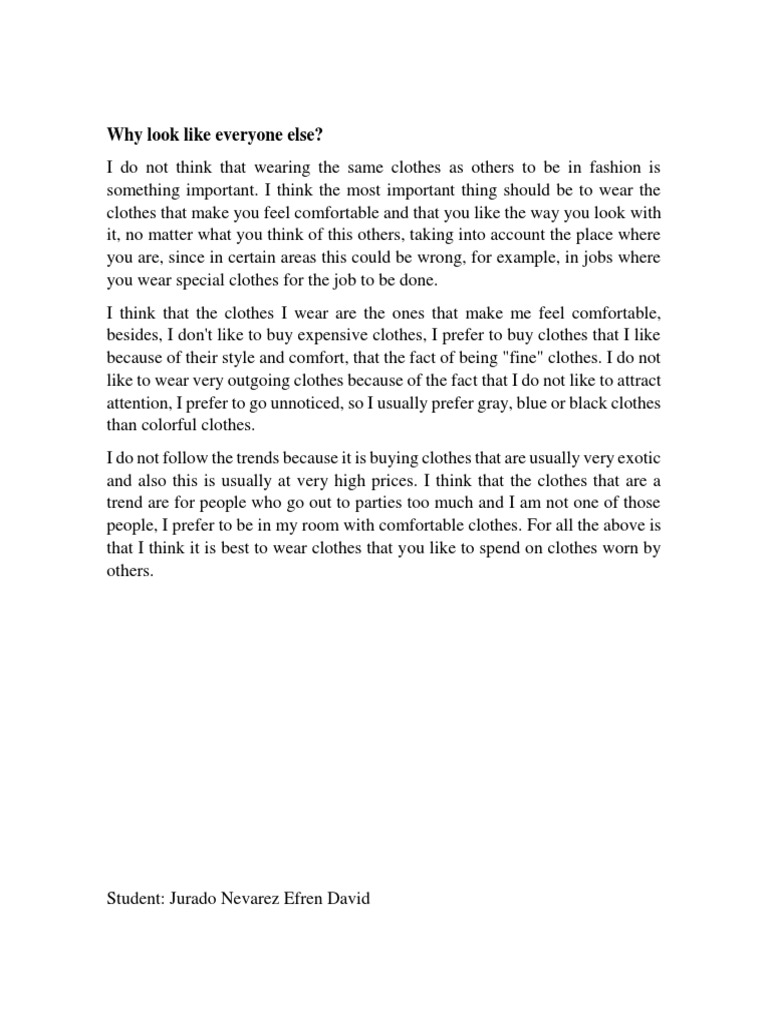 Why look like everyone else?

I do not think that wearing the same clothes as others to be in fashion is something important. I think the most important thing should be to wear the clothes that make you feel comfortable and that you like the way you look with it, no matter what you think of this others, taking into account the place where you are, since in certain areas this could be wrong, for example, in jobs where you wear special clothes for the job to be done.

I think that the clothes I wear are the ones that make me feel comfortable, besides, I don't like to buy expensive clothes, I prefer to buy clothes that I like because of their style and comfort, that the fact of being "fine" clothes. I do not like to wear very outgoing clothes because of the fact that I do not like to attract attention, I prefer to go unnoticed, so I usually prefer gray, blue or black clothes than colorful clothes.

I do not follow the trends because it is buying clothes that are usually very exotic and also this is usually at very high prices. I think that the clothes that are a trend are for people who go out to parties too much and I am not one of those people, I prefer to be in my room with comfortable clothes. For all the above is that I think it is best to wear clothes that you like to spend on clothes worn by others.

Student: Jurado Nevarez Efren David